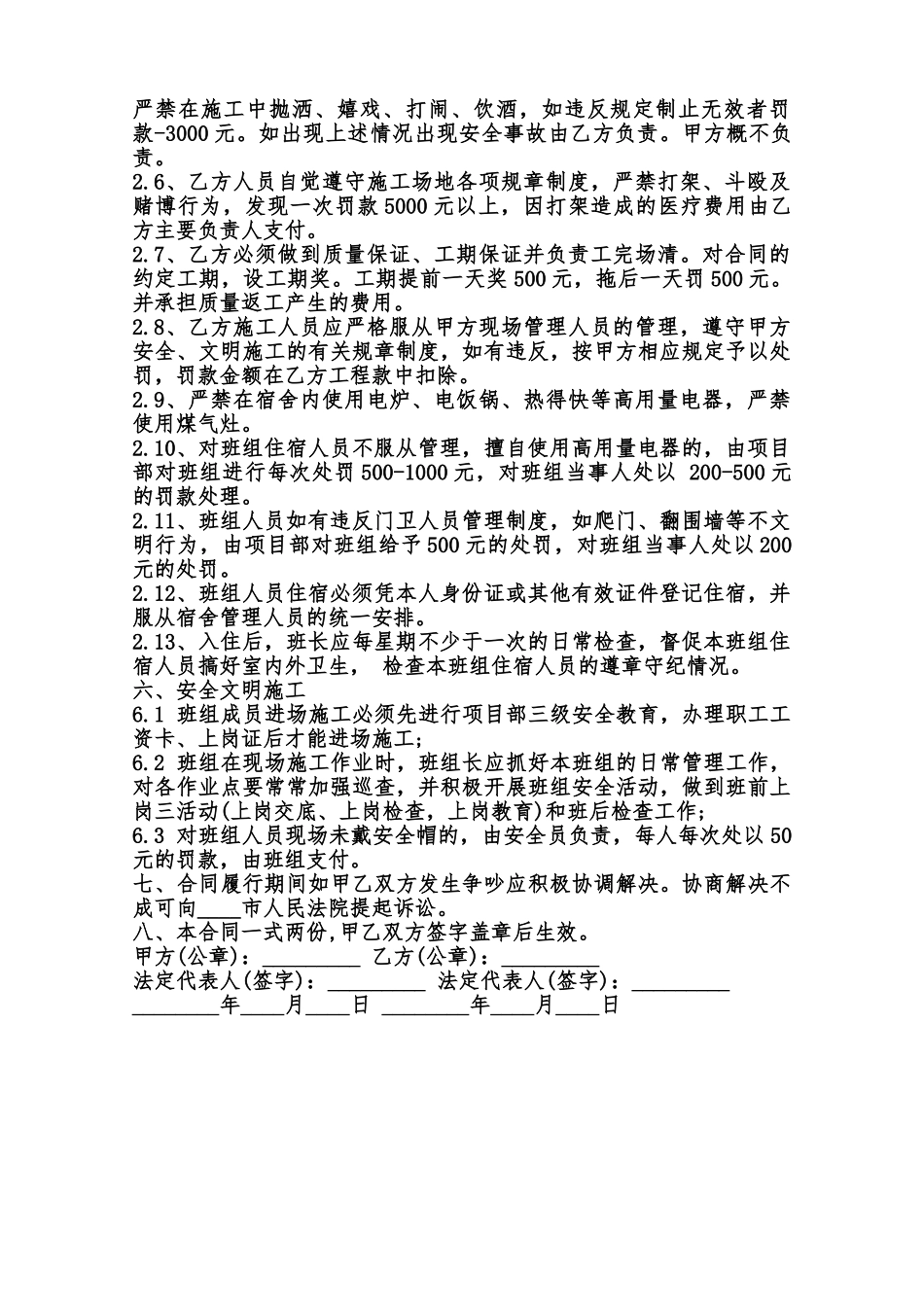 严禁在施工中抛洒、嬉戏、打闹、饮酒，如违反规定制止无效者罚款-3000元。如出现上述情况出现安全事故由乙方负责。甲方概不负责。
2.6、乙方人员自觉遵守施工场地各项规章制度，严禁打架、斗殴及赌博行为，发现一次罚款5000元以上，因打架造成的医疗费用由乙方主要负责人支付。
2.7、乙方必须做到质量保证、工期保证并负责工完场清。对合同的约定工期，设工期奖。工期提前一天奖500元，拖后一天罚500元。并承担质量返工产生的费用。
2.8、乙方施工人员应严格服从甲方现场管理人员的管理，遵守甲方安全、文明施工的有关规章制度，如有违反，按甲方相应规定予以处罚，罚款金额在乙方工程款中扣除。
2.9、严禁在宿舍内使用电炉、电饭锅、热得快等高用量电器，严禁使用煤气灶。
2.10、对班组住宿人员不服从管理，擅自使用高用量电器的，由项目部对班组进行每次处罚500-1000元，对班组当事人处以 200-500元的罚款处理。
2.11、班组人员如有违反门卫人员管理制度，如爬门、翻围墙等不文明行为，由项目部对班组给予500元的处罚，对班组当事人处以200元的处罚。
2.12、班组人员住宿必须凭本人身份证或其他有效证件登记住宿，并服从宿舍管理人员的统一安排。
2.13、入住后，班长应每星期不少于一次的日常检查，督促本班组住宿人员搞好室内外卫生， 检查本班组住宿人员的遵章守纪情况。
六、安全文明施工
6.1 班组成员进场施工必须先进行项目部三级安全教育，办理职工工资卡、上岗证后才能进场施工;
6.2 班组在现场施工作业时，班组长应抓好本班组的日常管理工作，对各作业点要常常加强巡查，并积极开展班组安全活动，做到班前上岗三活动(上岗交底、上岗检查，上岗教育)和班后检查工作;
6.3 对班组人员现场未戴安全帽的，由安全员负责，每人每次处以50元的罚款，由班组支付。
七、合同履行期间如甲乙双方发生争吵应积极协调解决。协商解决不成可向____市人民法院提起诉讼。
八、本合同一式两份,甲乙双方签字盖章后生效。
甲方(公章)：_________ 乙方(公章)：_________
法定代表人(签字)：_________ 法定代表人(签字)：_________
________年____月____日 ________年____月____日